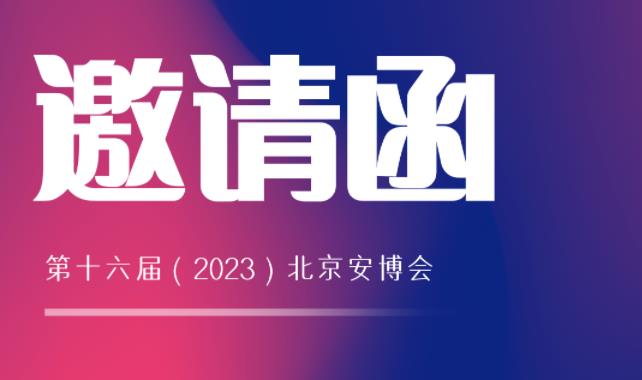 邀请函

第十六届（2023）北京安博会